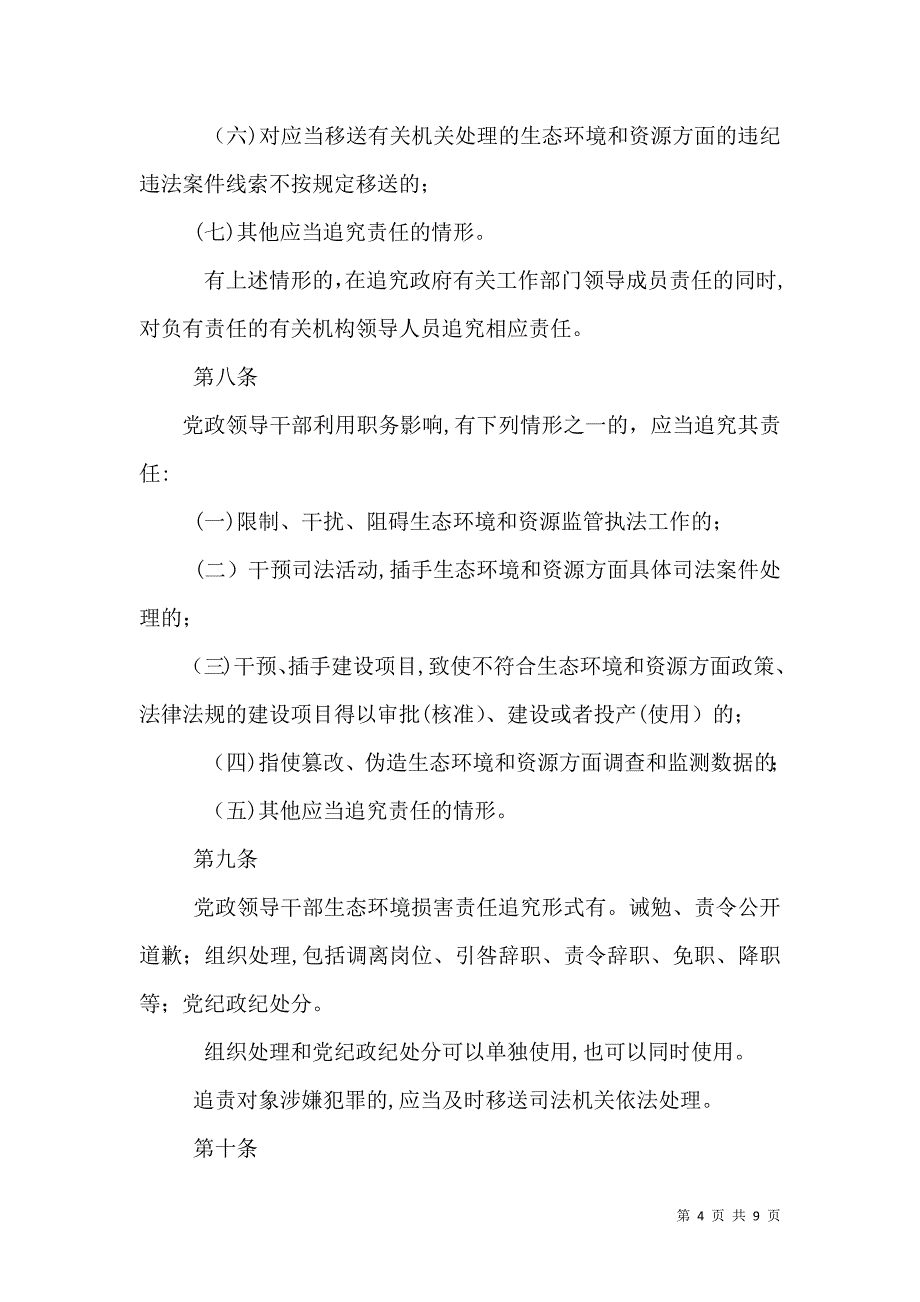 （六）对应当移送有关机关处理的生态环境和资源方面的违纪违法案件线索不按规定移送的；

（七）其他应当追究责任的情形。

有上述情形的，在追究政府有关工作部门领导成员责任的同时，对负有责任的有关机构领导人员追究相应责任。

第八条

党政领导干部利用职务影响，有下列情形之一的，应当追究其责任：

（一）限制、干扰、阻碍生态环境和资源监管执法工作的；

（二）干预司法活动，插手生态环境和资源方面具体司法案件处理的；

（三）干预、插手建设项目，致使不符合生态环境和资源方面政策、法律法规的建设项目得以审批（核准）、建设或者投产（使用）的；

（四）指使篡改、伪造生态环境和资源方面调查和监测数据的；

（五）其他应当追究责任的情形。

第九条

党政领导干部生态环境损害责任追究形式有。诫勉、责令公开道歉；组织处理，包括调离岗位、引咎辞职、责令辞职、免职、降职等；党纪政纪处分。

组织处理和党纪政纪处分可以单独使用，也可以同时使用。

追责对象涉嫌犯罪的，应当及时移送司法机关依法处理。

第十条

第 4 页 共 9 页